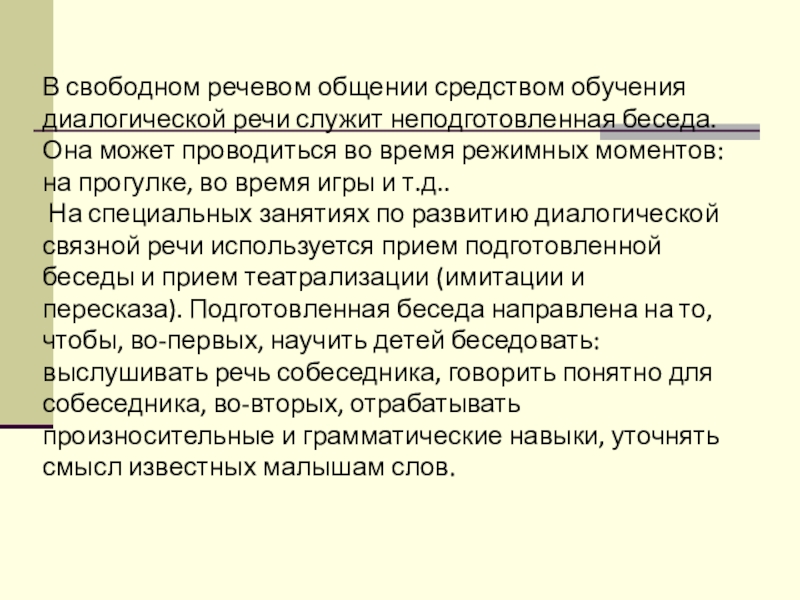 В свободном речевом общении средством обучения диалогической речи служит неподготовленная беседа. Она может проводиться во время режимных моментов: на прогулке, во время игры и т.д..

На специальных занятиях по развитию диалогической связной речи используется прием подготовленной беседы и прием театрализации (имитации и пересказа). Подготовленная беседа направлена на то, чтобы, во-первых, научить детей беседовать: выслушивать речь собеседника, говорить понятно для собеседника, во-вторых, отрабатывать произносительные и грамматические навыки, уточнять смысл известных малышам слов.